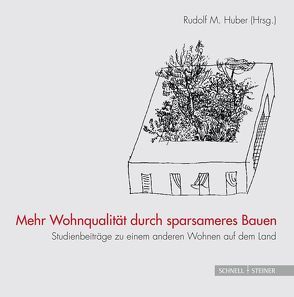 Rudolf M. Huber (Hrsg.)

Mehr Wohnqualität durch sparsameres Bauen

Studienbeiträge zu einem anderen Wohnen auf dem Land

SCHNELL + STEINER